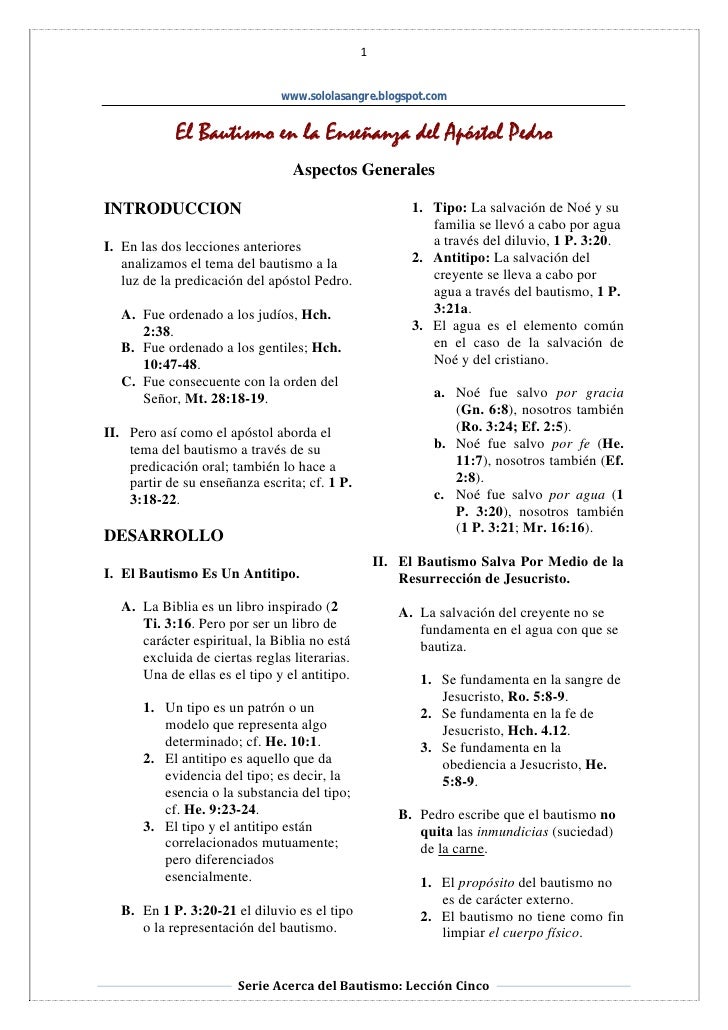 1

www.sololasangre.blogspot.com

El Bautismo en la Enseñanza del Apóstol Pedro

Aspectos Generales

INTRODUCCION

I. En las dos lecciones anteriores analizamos el tema del bautismo a la luz de la predicación del apóstol Pedro.

A. Fue ordenado a los judíos, Hch. 2:38.
B. Fue ordenado a los gentiles; Hch. 10:47-48.
C. Fue consecuente con la orden del Señor, Mt. 28:18-19.

II. Pero así como el apóstol aborda el tema del bautismo a través de su predicación oral; también lo hace a partir de su enseñanza escrita; cf. 1 P. 3:18-22.

DESARROLLO

I. El Bautismo Es Un Antitipo.

A. La Biblia es un libro inspirado (2 Ti. 3:16. Pero por ser un libro de carácter espiritual, la Biblia no está excluida de ciertas reglas literarias. Una de ellas es el tipo y el antitipo.

1. Un tipo es un patrón o un modelo que representa algo determinado; cf. He. 10:1.
2. El antitipo es aquello que da evidencia del tipo; es decir, la esencia o la substancia del tipo; cf. He. 9:23-24.
3. El tipo y el antitipo están correlacionados mutuamente; pero diferenciados esencialmente.

B. En 1 P. 3:20-21 el diluvio es el tipo o la representación del bautismo.

1. Tipo: La salvación de Noé y su familia se llevó a cabo por agua a través del diluvio, 1 P. 3:20.
2. Antitipo: La salvación del creyente se lleva a cabo por agua a través del bautismo, 1 P. 3:21a.
3. El agua es el elemento común en el caso de la salvación de Noé y del cristiano.

a. Noé fue salvo por gracia (Gn. 6:8), nosotros también (Ro. 3:24; Ef. 2:5).
b. Noé fue salvo por fe (He. 11:7), nosotros también (Ef. 2:8).
c. Noé fue salvo por agua (1 P. 3:20), nosotros también (1 P. 3:21; Mr. 16:16).

II. El Bautismo Salva Por Medio de la Resurrección de Jesucristo.

A. La salvación del creyente no se fundamenta en el agua con que se bautiza.

1. Se fundamenta en la sangre de Jesucristo, Ro. 5:8-9.
2. Se fundamenta en la fe de Jesucristo, Hch. 4.12.
3. Se fundamenta en la obediencia a Jesucristo, He. 5:8-9.

B. Pedro escribe que el bautismo no quita las inmundicias (suciedad) de la carne.

1. El propósito del bautismo no es de carácter externo.
2. El bautismo no tiene como fin limpiar el cuerpo físico.

Serie Acerca del Bautismo: Lección Cinco